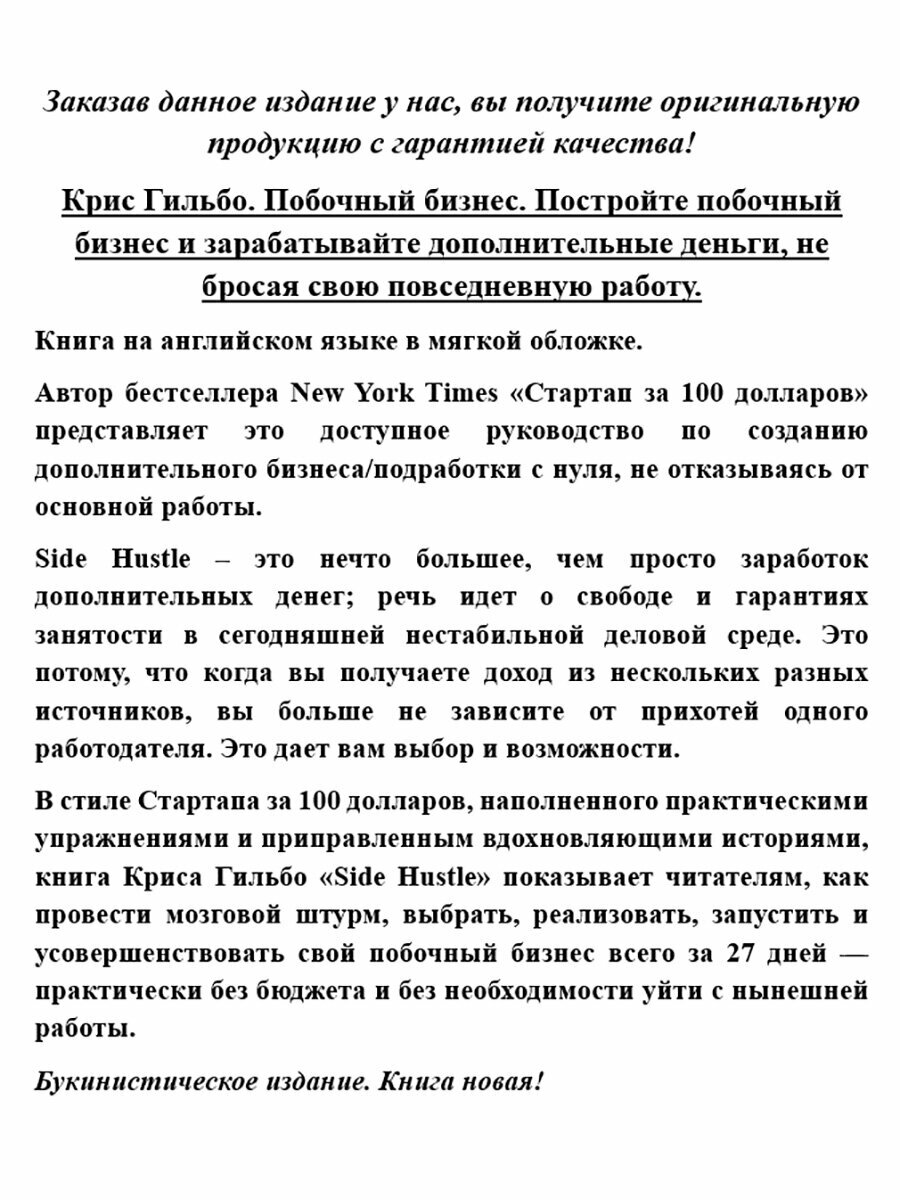 Заказав данное издание у нас, вы получите оригинальную продукцию с гарантией качества!

Крис Гильбо. Побочный бизнес. Постройте побочный бизнес и зарабатывайте дополнительные деньги, не бросая свою повседневную работу.

Книга на английском языке в мягкой обложке.

Автор бестселлера New York Times «Стартап за 100 долларов» представляет это доступное руководство по созданию дополнительного бизнеса/подработки с нуля, не отказываясь от основной работы.

Side Hustle – это нечто большее, чем просто заработок дополнительных денег; речь идет о свободе и гарантиях занятости в сегодняшней нестабильной деловой среде. Это потому, что когда вы получаете доход из нескольких разных источников, вы больше не зависите от прихотей одного работодателя. Это дает вам выбор и возможности.

В стиле Стартапа за 100 долларов, наполненного практическими упражнениями и приправленным вдохновляющими историями, книга Криса Гильбо «Side Hustle» показывает читателям, как провести мозговой штурм, выбрать, реализовать, запустить и усовершенствовать свой побочный бизнес всего за 27 дней — практически без бюджета и без необходимости уйти с нынешней работы.

Букинистическое издание. Книга новая!